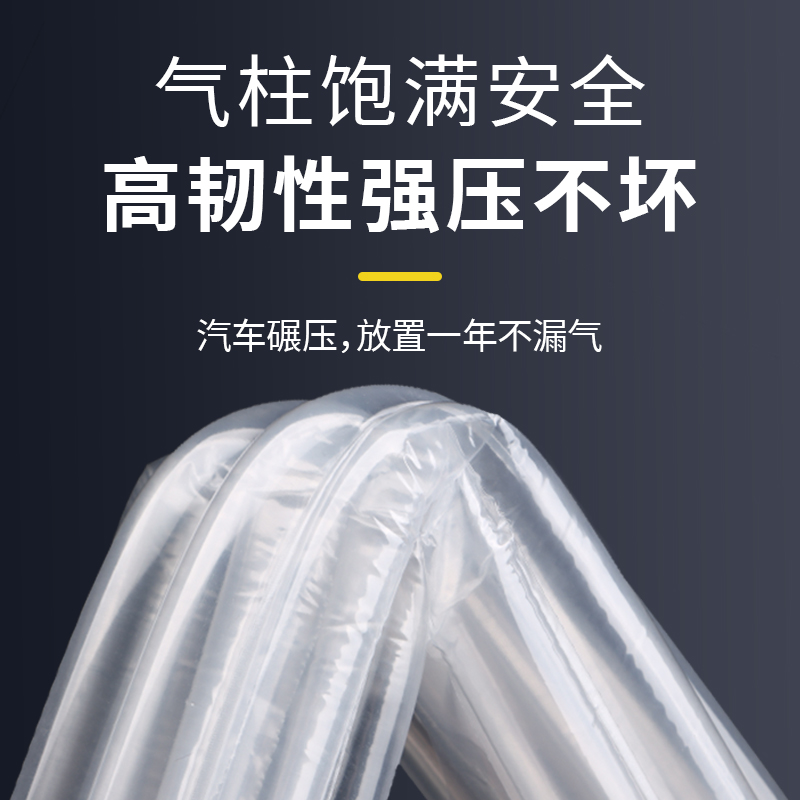 气柱饱满安全
高韧性强压不坏

汽车碾压，放置一年不漏气